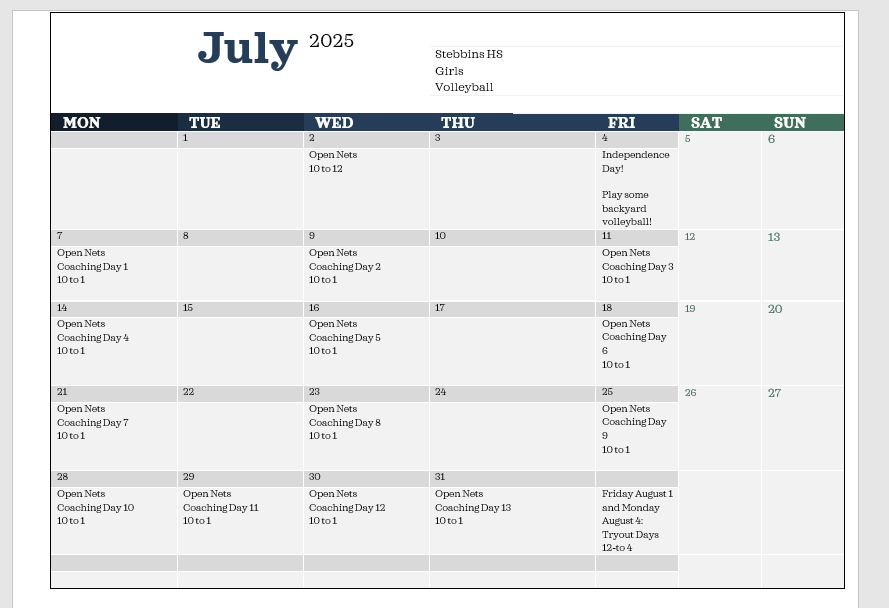 July 2025

Stebbins HS
Girls
Volleyball

| MON | TUE | WED | THU | FRI | SAT | SUN |
|---|---|---|---|---|---|---|
| | 1 | 2 Open Nets 10 to 12 | 3 | 4 Independence Day! Play some backyard volleyball! | 5 | 6 |
| 7 Open Nets Coaching Day 1 10 to 1 | 8 | 9 Open Nets Coaching Day 2 10 to 1 | 10 | 11 Open Nets Coaching Day 3 10 to 1 | 12 | 13 |
| 14 Open Nets Coaching Day 4 10 to 1 | 15 | 16 Open Nets Coaching Day 5 10 to 1 | 17 | 18 Open Nets Coaching Day 6 10 to 1 | 19 | 20 |
| 21 Open Nets Coaching Day 7 10 to 1 | 22 | 23 Open Nets Coaching Day 8 10 to 1 | 24 | 25 Open Nets Coaching Day 9 10 to 1 | 26 | 27 |
| 28 Open Nets Coaching Day 10 10 to 1 | 29 Open Nets Coaching Day 11 10 to 1 | 30 Open Nets Coaching Day 12 10 to 1 | 31 Open Nets Coaching Day 13 10 to 1 | Friday August 1 and Monday August 4: Tryout Days 12-to 4 | | |